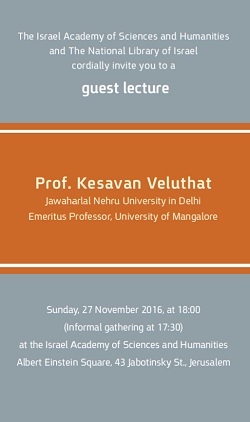 The Israel Academy of Sciences and Humanities
and The National Library of Israel
cordially invite you to a

guest lecture

Prof. Kesavan Veluthat
Jawaharlal Nehru University in Delhi
Emeritus Professor, University of Mangalore

Sunday, 27 November 2016, at 18:00
(Informal gathering at 17:30)
at the Israel Academy of Sciences and Humanities
Albert Einstein Square, 43 Jabotinsky St., Jerusalem